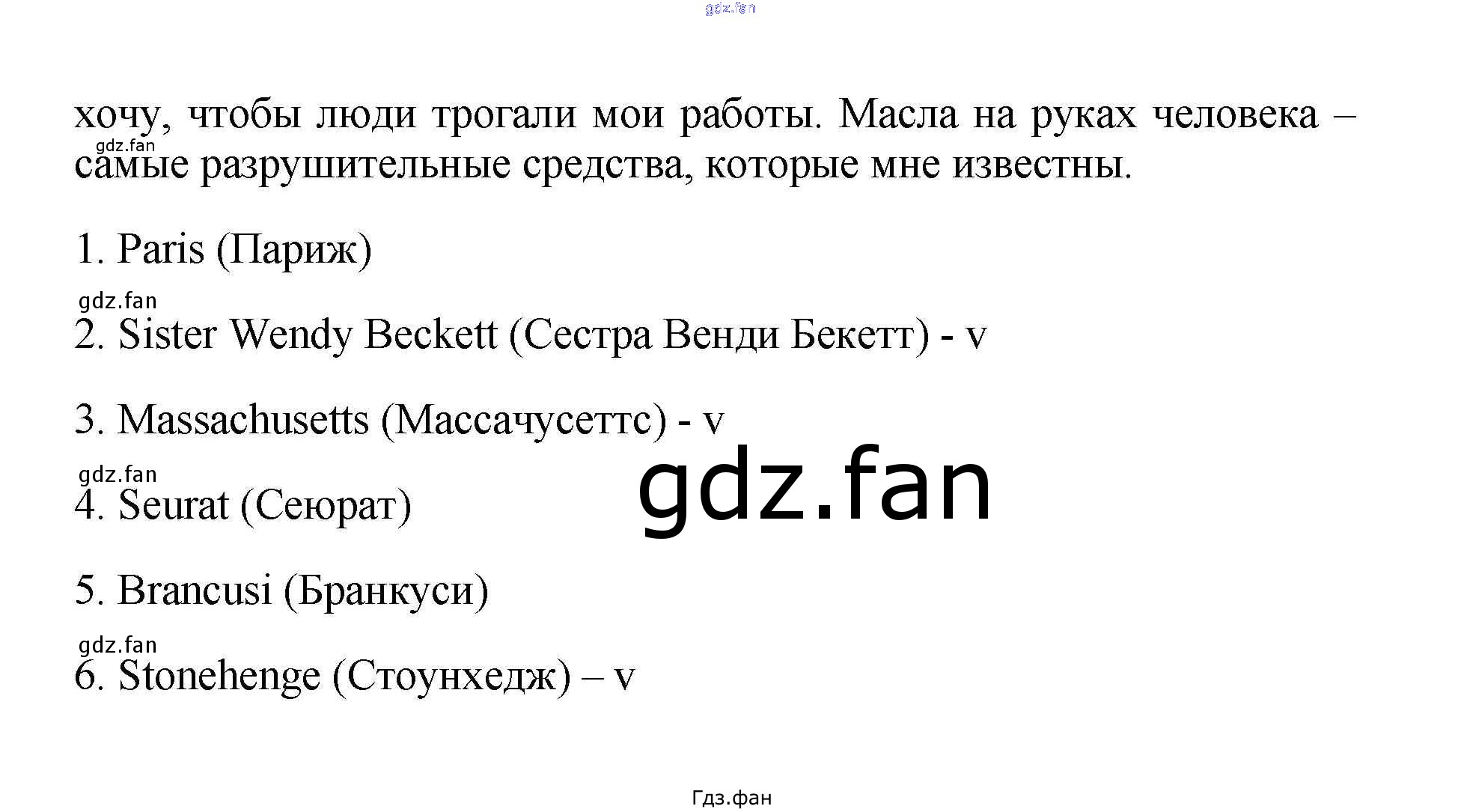 хочу, чтобы люди трогали мои работы. Масла на руках человека – самые разрушительные средства, которые мне известны.

1. Paris (Париж)

2. Sister Wendy Beckett (Сестра Венди Бекетт) - v

3. Massachusetts (Массачусеттс) - v

4. Seurat (Сеюрат)

5. Brancusi (Бранкуси)

6. Stonehenge (Стоунхедж) – v

Гдз.фан

gdz.fan